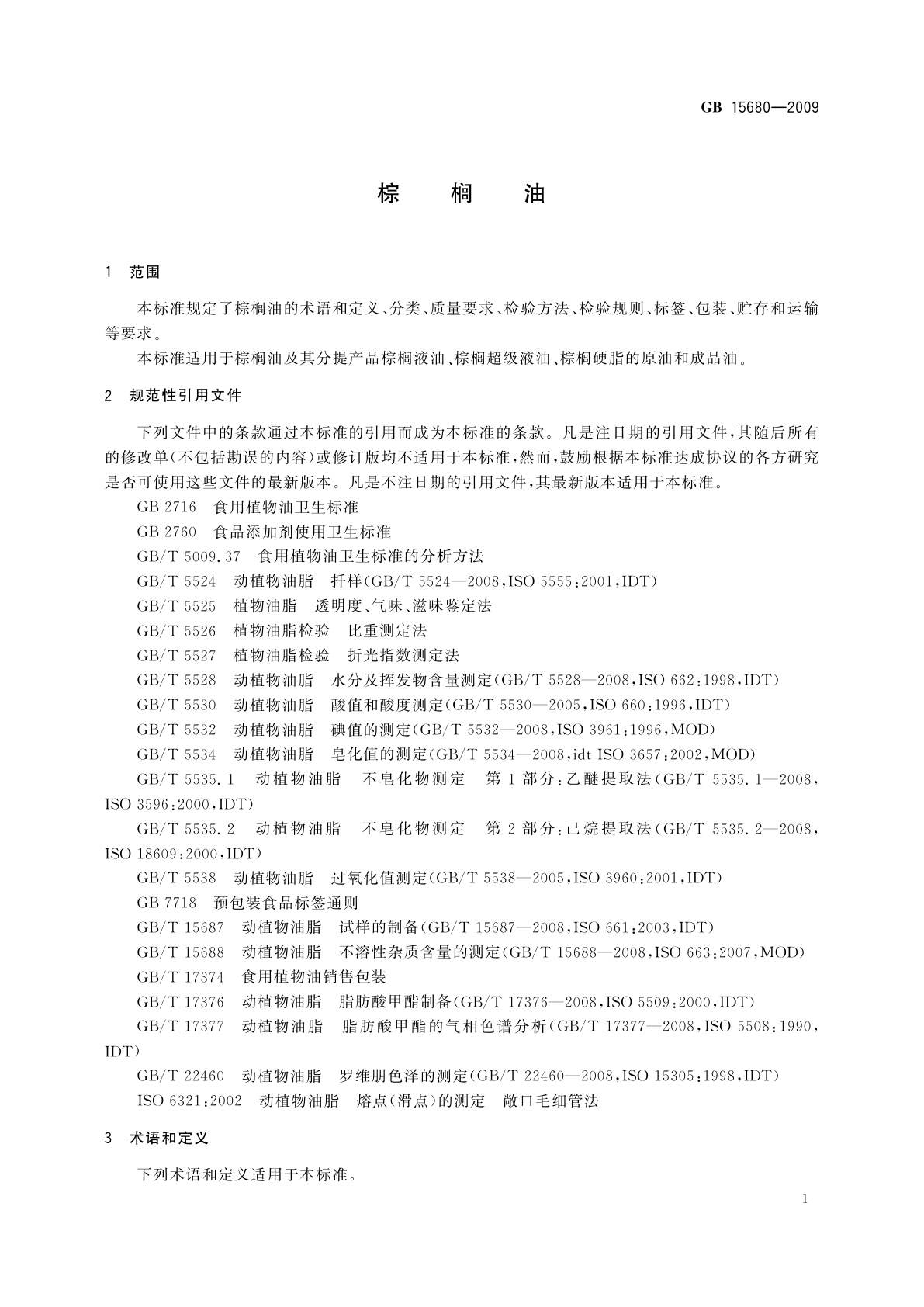 GB 15680—2009

棕 榈 油

1 范围

本标准规定了棕榈油的术语和定义、分类、质量要求、检验方法、检验规则、标签、包装、贮存和运输等要求。

本标准适用于棕榈油及其分提产品棕榈液油、棕榈超级液油、棕榈硬脂的原油和成品油。

2 规范性引用文件

下列文件中的条款通过本标准的引用而成为本标准的条款。凡是注日期的引用文件，其随后所有的修改单(不包括勘误的内容)或修订版均不适用于本标准，然而，鼓励根据本标准达成协议的各方研究是否可使用这些文件的最新版本。凡是不注日期的引用文件，其最新版本适用于本标准。

GB 2716 食用植物油卫生标准

GB 2760 食品添加剂使用卫生标准

GB/T 5009.37 食用植物油卫生标准的分析方法

GB/T 5524 动植物油脂 扦样(GB/T 5524—2008,ISO 5555:2001,IDT)

GB/T 5525 植物油脂 透明度、气味、滋味鉴定法

GB/T 5526 植物油脂检验 比重测定法

GB/T 5527 植物油脂检验 折光指数测定法

GB/T 5528 动植物油脂 水分及挥发物含量测定(GB/T 5528—2008,ISO 662:1998,IDT)

GB/T 5530 动植物油脂 酸值和酸度测定(GB/T 5530—2005,ISO 660:1996,IDT)

GB/T 5532 动植物油脂 碘值的测定(GB/T 5532—2008,ISO 3961:1996,MOD)

GB/T 5534 动植物油脂 皂化值的测定(GB/T 5534—2008,idt ISO 3657:2002,MOD)

GB/T 5535.1 动植物油脂 不皂化物测定 第1部分:乙醚提取法(GB/T 5535.1—2008,ISO 3596:2000,IDT)

GB/T 5535.2 动植物油脂 不皂化物测定 第2部分:己烷提取法(GB/T 5535.2—2008,ISO 18609:2000,IDT)

GB/T 5538 动植物油脂 过氧化值测定(GB/T 5538—2005,ISO 3960:2001,IDT)

GB 7718 预包装食品标签通则

GB/T 15687 动植物油脂 试样的制备(GB/T 15687—2008,ISO 661:2003,IDT)

GB/T 15688 动植物油脂 不溶性杂质含量的测定(GB/T 15688—2008,ISO 663:2007,MOD)

GB/T 17374 食用植物油销售包装

GB/T 17376 动植物油脂 脂肪酸甲酯制备(GB/T 17376—2008,ISO 5509:2000,IDT)

GB/T 17377 动植物油脂 脂肪酸甲酯的气相色谱分析(GB/T 17377—2008,ISO 5508:1990,IDT)

GB/T 22460 动植物油脂 罗维朋色泽的测定(GB/T 22460—2008,ISO 15305:1998,IDT)

ISO 6321:2002 动植物油脂 熔点(滑点)的测定 敞口毛细管法

3 术语和定义

下列术语和定义适用于本标准。

1